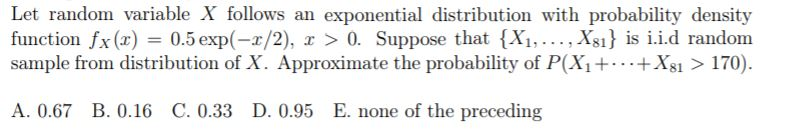 Let random variable $X$ follows an exponential distribution with probability density function $f_X(x) = 0.5\exp(-x/2)$, $x > 0$. Suppose that $\{X_1, \ldots, X_{81}\}$ is i.i.d random sample from distribution of $X$. Approximate the probability of $P(X_1 + \cdots + X_{81} > 170)$.

A. 0.67 B. 0.16 C. 0.33 D. 0.95 E. none of the preceding